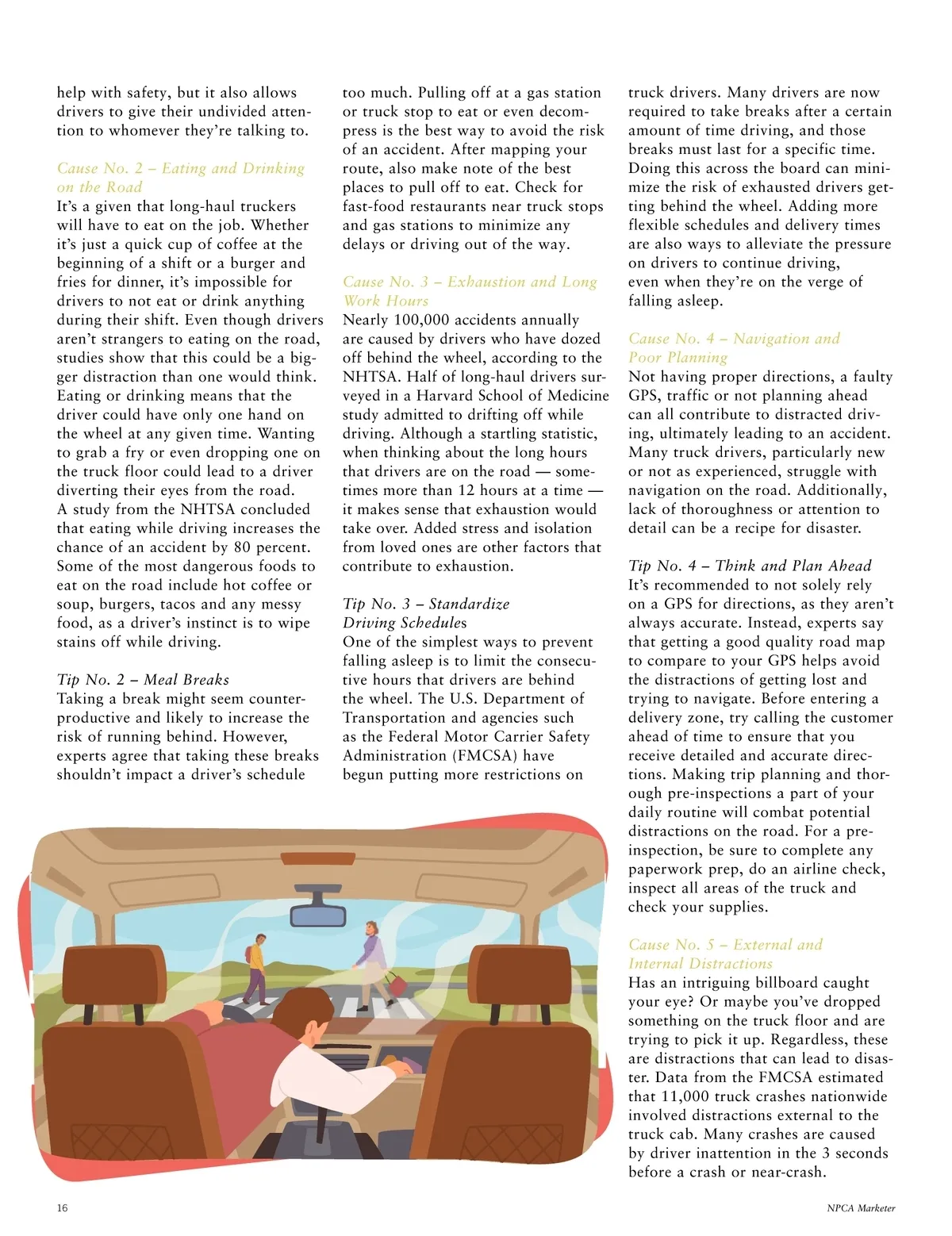 help with safety, but it also allows drivers to give their undivided attention to whomever they're talking to.

Cause No. 2 – Eating and Drinking on the Road
It's a given that long-haul truckers will have to eat on the job. Whether it's just a quick cup of coffee at the beginning of a shift or a burger and fries for dinner, it's impossible for drivers to not eat or drink anything during their shift. Even though drivers aren't strangers to eating on the road, studies show that this could be a bigger distraction than one would think. Eating or drinking means that the driver could have only one hand on the wheel at any given time. Wanting to grab a fry or even dropping one on the truck floor could lead to a driver diverting their eyes from the road. A study from the NHTSA concluded that eating while driving increases the chance of an accident by 80 percent. Some of the most dangerous foods to eat on the road include hot coffee or soup, burgers, tacos and any messy food, as a driver's instinct is to wipe stains off while driving.

Tip No. 2 – Meal Breaks
Taking a break might seem counterproductive and likely to increase the risk of running behind. However, experts agree that taking these breaks shouldn't impact a driver's schedule too much. Pulling off at a gas station or truck stop to eat or even decompress is the best way to avoid the risk of an accident. After mapping your route, also make note of the best places to pull off to eat. Check for fast-food restaurants near truck stops and gas stations to minimize any delays or driving out of the way.

Cause No. 3 – Exhaustion and Long Work Hours
Nearly 100,000 accidents annually are caused by drivers who have dozed off behind the wheel, according to the NHTSA. Half of long-haul drivers surveyed in a Harvard School of Medicine study admitted to drifting off while driving. Although a startling statistic, when thinking about the long hours that drivers are on the road — sometimes more than 12 hours at a time — it makes sense that exhaustion would take over. Added stress and isolation from loved ones are other factors that contribute to exhaustion.

Tip No. 3 – Standardize Driving Schedules
One of the simplest ways to prevent falling asleep is to limit the consecutive hours that drivers are behind the wheel. The U.S. Department of Transportation and agencies such as the Federal Motor Carrier Safety Administration (FMCSA) have begun putting more restrictions on truck drivers. Many drivers are now required to take breaks after a certain amount of time driving, and those breaks must last for a specific time. Doing this across the board can minimize the risk of exhausted drivers getting behind the wheel. Adding more flexible schedules and delivery times are also ways to alleviate the pressure on drivers to continue driving, even when they're on the verge of falling asleep.

Cause No. 4 – Navigation and Poor Planning
Not having proper directions, a faulty GPS, traffic or not planning ahead can all contribute to distracted driving, ultimately leading to an accident. Many truck drivers, particularly new or not as experienced, struggle with navigation on the road. Additionally, lack of thoroughness or attention to detail can be a recipe for disaster.

Tip No. 4 – Think and Plan Ahead
It's recommended to not solely rely on a GPS for directions, as they aren't always accurate. Instead, experts say that getting a good quality road map to compare to your GPS helps avoid the distractions of getting lost and trying to navigate. Before entering a delivery zone, try calling the customer ahead of time to ensure that you receive detailed and accurate directions. Making trip planning and thorough pre-inspections a part of your daily routine will combat potential distractions on the road. For a pre-inspection, be sure to complete any paperwork prep, do an airline check, inspect all areas of the truck and check your supplies.

Cause No. 5 – External and Internal Distractions
Has an intriguing billboard caught your eye? Or maybe you've dropped something on the truck floor and are trying to pick it up. Regardless, these are distractions that can lead to disaster. Data from the FMCSA estimated that 11,000 truck crashes nationwide involved distractions external to the truck cab. Many crashes are caused by driver inattention in the 3 seconds before a crash or near-crash.

16 NPCA Marketer